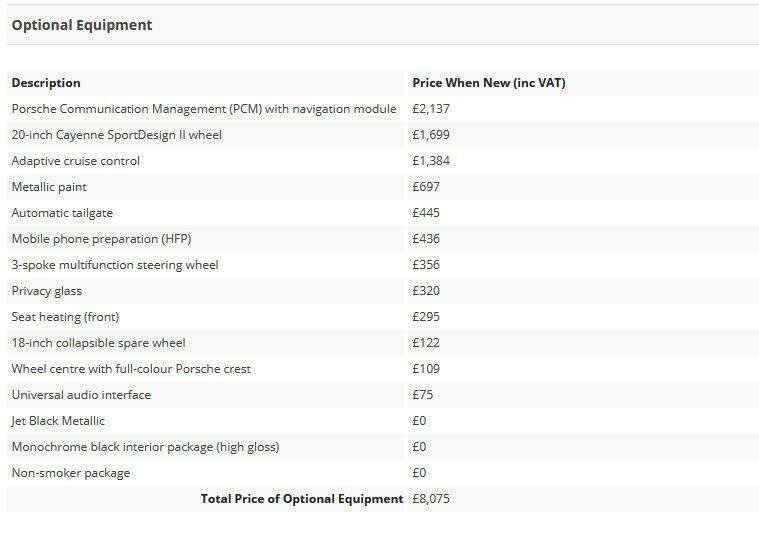 Optional Equipment

| Description | Price When New (inc VAT) |
|---|---|
| Porsche Communication Management (PCM) with navigation module | £2,137 |
| 20-inch Cayenne SportDesign II wheel | £1,699 |
| Adaptive cruise control | £1,384 |
| Metallic paint | £697 |
| Automatic tailgate | £445 |
| Mobile phone preparation (HFP) | £436 |
| 3-spoke multifunction steering wheel | £356 |
| Privacy glass | £320 |
| Seat heating (front) | £295 |
| 18-inch collapsible spare wheel | £122 |
| Wheel centre with full-colour Porsche crest | £109 |
| Universal audio interface | £75 |
| Jet Black Metallic | £0 |
| Monochrome black interior package (high gloss) | £0 |
| Non-smoker package | £0 |
| Total Price of Optional Equipment | £8,075 |